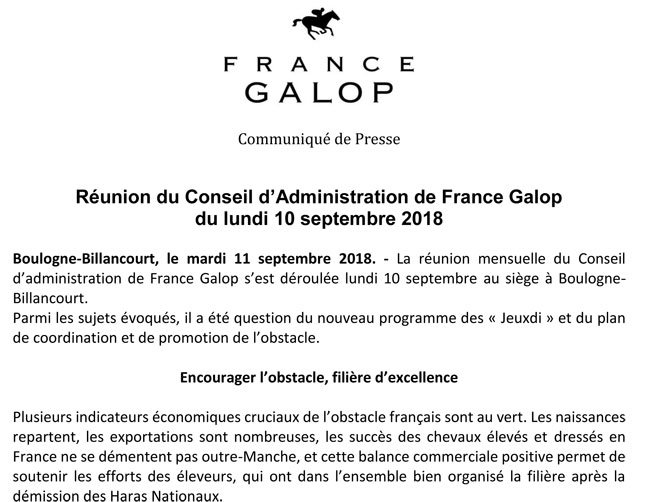 FRANCE
GALOP

Communiqué de Presse

Réunion du Conseil d'Administration de France Galop
du lundi 10 septembre 2018

Boulogne-Billancourt, le mardi 11 septembre 2018. - La réunion mensuelle du Conseil d'administration de France Galop s'est déroulée lundi 10 septembre au siège à Boulogne-Billancourt.
Parmi les sujets évoqués, il a été question du nouveau programme des « Jeuxdi » et du plan de coordination et de promotion de l'obstacle.

Encourager l'obstacle, filière d'excellence

Plusieurs indicateurs économiques cruciaux de l'obstacle français sont au vert. Les naissances repartent, les exportations sont nombreuses, les succès des chevaux élevés et dressés en France ne se démentent pas outre-Manche, et cette balance commerciale positive permet de soutenir les efforts des éleveurs, qui ont dans l'ensemble bien organisé la filière après la démission des Haras Nationaux.